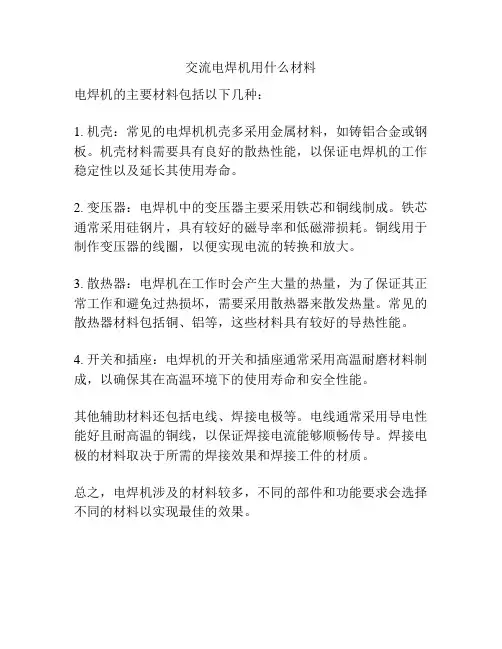 交流电焊机用什么材料

电焊机的主要材料包括以下几种：

1. 机壳：常见的电焊机机壳多采用金属材料，如铸铝合金或钢板。机壳材料需要具有良好的散热性能，以保证电焊机的工作稳定性以及延长其使用寿命。

2. 变压器：电焊机中的变压器主要采用铁芯和铜线制成。铁芯通常采用硅钢片，具有较好的磁导率和低磁滞损耗。铜线用于制作变压器的线圈，以便实现电流的转换和放大。

3. 散热器：电焊机在工作时会产生大量的热量，为了保证其正常工作和避免过热损坏，需要采用散热器来散发热量。常见的散热器材料包括铜、铝等，这些材料具有较好的导热性能。

4. 开关和插座：电焊机的开关和插座通常采用高温耐磨材料制成，以确保其在高温环境下的使用寿命和安全性能。

其他辅助材料还包括电线、焊接电极等。电线通常采用导电性能好且耐高温的铜线，以保证焊接电流能够顺畅传导。焊接电极的材料取决于所需的焊接效果和焊接工件的材质。

总之，电焊机涉及的材料较多，不同的部件和功能要求会选择不同的材料以实现最佳的效果。